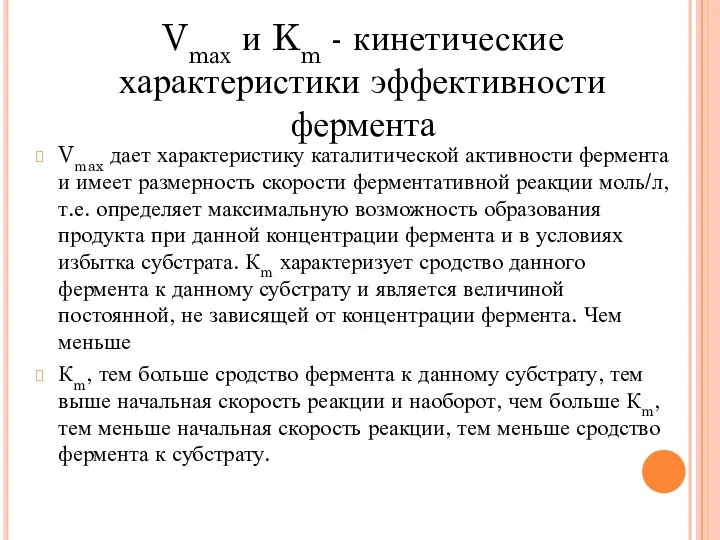 $V_{max}$ и $K_m$ - кинетические характеристики эффективности фермента

$V_{max}$ дает характеристику каталитической активности фермента и имеет размерность скорости ферментативной реакции моль/л, т.е. определяет максимальную возможность образования продукта при данной концентрации фермента и в условиях избытка субстрата. $K_m$ характеризует сродство данного фермента к данному субстрату и является величиной постоянной, не зависящей от концентрации фермента. Чем меньше

$K_m$, тем больше сродство фермента к данному субстрату, тем выше начальная скорость реакции и наоборот, чем больше $K_m$, тем меньше начальная скорость реакции, тем меньше сродство фермента к субстрату.